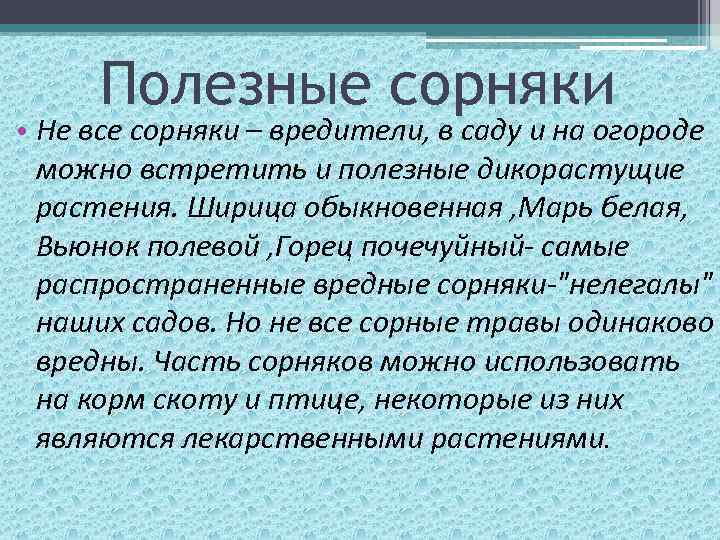 Полезные сорняки

• Не все сорняки – вредители, в саду и на огороде можно встретить и полезные дикорастущие растения. Ширица обыкновенная ,Марь белая, Вьюнок полевой ,Горец почечуйный- самые распространенные вредные сорняки-"нелегалы" наших садов. Но не все сорные травы одинаково вредны. Часть сорняков можно использовать на корм скоту и птице, некоторые из них являются лекарственными растениями.